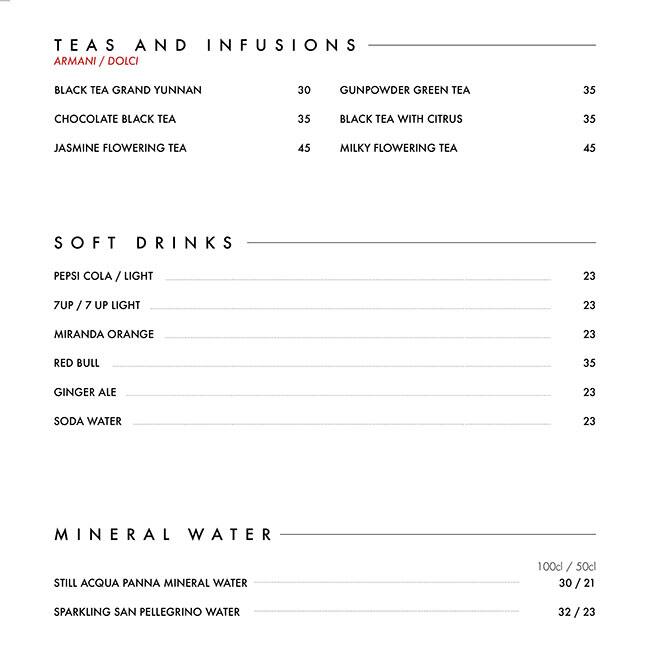 TEAS AND INFUSIONS
ARMANI / DOLCI

BLACK TEA GRAND YUNNAN 30
CHOCOLATE BLACK TEA 35
JASMINE FLOWERING TEA 45

GUNPOWDER GREEN TEA 35
BLACK TEA WITH CITRUS 35
MILKY FLOWERING TEA 45

SOFT DRINKS

PEPSI COLA / LIGHT 23
7UP / 7 UP LIGHT 23
MIRANDA ORANGE 23
RED BULL 35
GINGER ALE 23
SODA WATER 23

MINERAL WATER

100cl / 50cl
STILL ACQUA PANNA MINERAL WATER 30 / 21
SPARKLING SAN PELLEGRINO WATER 32 / 23